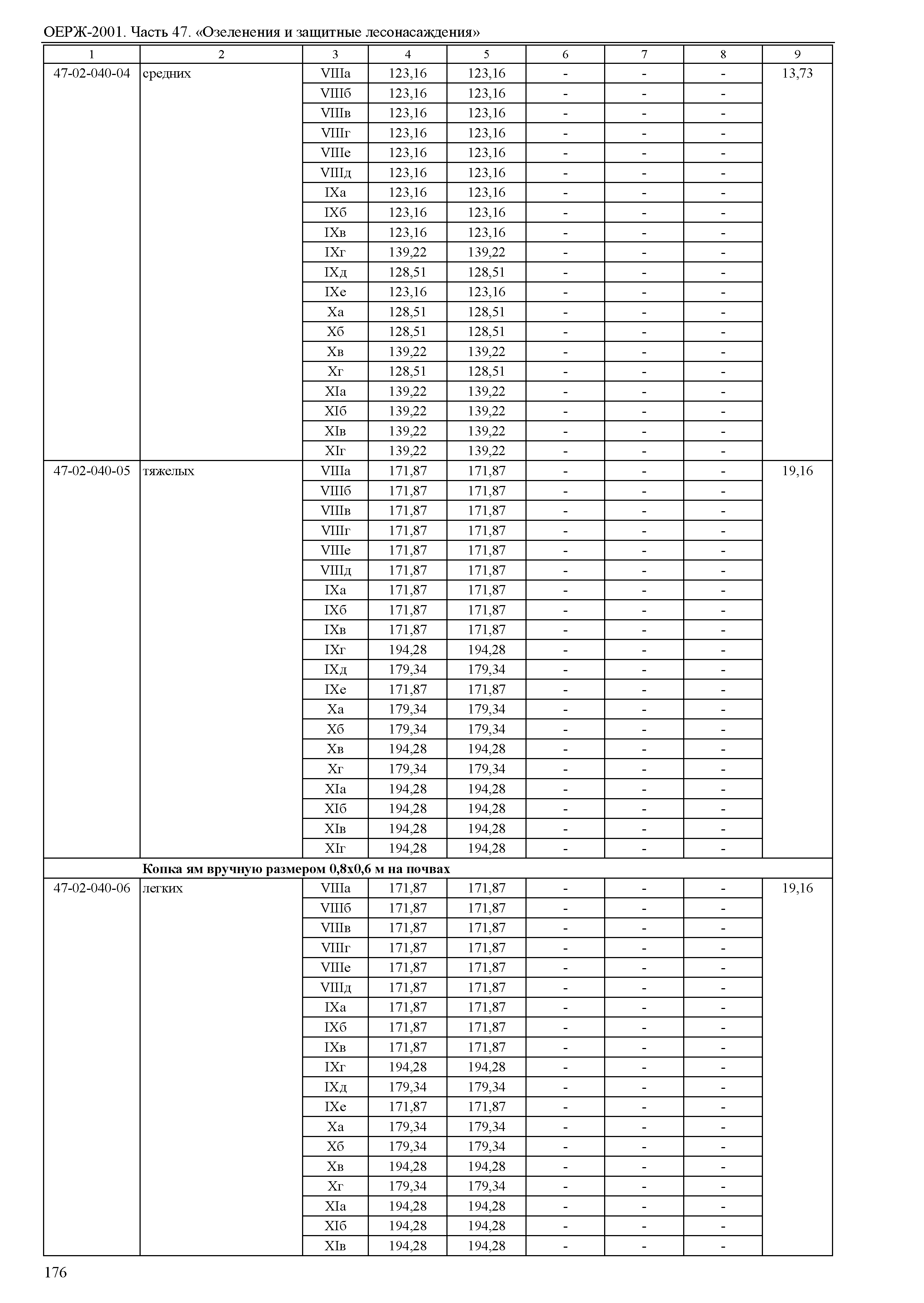 ОЕРЖ-2001. Часть 47. «Озеленения и защитные лесонасаждения»

| 1 | 2 | 3 | 4 | 5 | 6 | 7 | 8 | 9 |
|---|---|---|---|---|---|---|---|---|
| 47-02-040-04 | средних | VIIIа | 123,16 | 123,16 | - | - | - | 13,73 |
| | | VIIIб | 123,16 | 123,16 | - | - | - | |
| | | VIIIв | 123,16 | 123,16 | - | - | - | |
| | | VIIIг | 123,16 | 123,16 | - | - | - | |
| | | VIIIе | 123,16 | 123,16 | - | - | - | |
| | | VIIIд | 123,16 | 123,16 | - | - | - | |
| | | IXа | 123,16 | 123,16 | - | - | - | |
| | | IXб | 123,16 | 123,16 | - | - | - | |
| | | IXв | 123,16 | 123,16 | - | - | - | |
| | | IXг | 139,22 | 139,22 | - | - | - | |
| | | IXд | 128,51 | 128,51 | - | - | - | |
| | | IXе | 123,16 | 123,16 | - | - | - | |
| | | Xа | 128,51 | 128,51 | - | - | - | |
| | | Xб | 128,51 | 128,51 | - | - | - | |
| | | Xв | 139,22 | 139,22 | - | - | - | |
| | | Xг | 128,51 | 128,51 | - | - | - | |
| | | XIа | 139,22 | 139,22 | - | - | - | |
| | | XIб | 139,22 | 139,22 | - | - | - | |
| | | XIв | 139,22 | 139,22 | - | - | - | |
| | | XIг | 139,22 | 139,22 | - | - | - | |
| 47-02-040-05 | тяжелых | VIIIа | 171,87 | 171,87 | - | - | - | 19,16 |
| | | VIIIб | 171,87 | 171,87 | - | - | - | |
| | | VIIIв | 171,87 | 171,87 | - | - | - | |
| | | VIIIг | 171,87 | 171,87 | - | - | - | |
| | | VIIIе | 171,87 | 171,87 | - | - | - | |
| | | VIIIд | 171,87 | 171,87 | - | - | - | |
| | | IXа | 171,87 | 171,87 | - | - | - | |
| | | IXб | 171,87 | 171,87 | - | - | - | |
| | | IXв | 171,87 | 171,87 | - | - | - | |
| | | IXг | 194,28 | 194,28 | - | - | - | |
| | | IXд | 179,34 | 179,34 | - | - | - | |
| | | IXе | 171,87 | 171,87 | - | - | - | |
| | | Xа | 179,34 | 179,34 | - | - | - | |
| | | Xб | 179,34 | 179,34 | - | - | - | |
| | | Xв | 194,28 | 194,28 | - | - | - | |
| | | Xг | 179,34 | 179,34 | - | - | - | |
| | | XIа | 194,28 | 194,28 | - | - | - | |
| | | XIб | 194,28 | 194,28 | - | - | - | |
| | | XIв | 194,28 | 194,28 | - | - | - | |
| | | XIг | 194,28 | 194,28 | - | - | - | |
| | **Копка ям вручную размером 0,8х0,6 м на почвах** | | | | | | | |
| 47-02-040-06 | легких | VIIIа | 171,87 | 171,87 | - | - | - | 19,16 |
| | | VIIIб | 171,87 | 171,87 | - | - | - | |
| | | VIIIв | 171,87 | 171,87 | - | - | - | |
| | | VIIIг | 171,87 | 171,87 | - | - | - | |
| | | VIIIе | 171,87 | 171,87 | - | - | - | |
| | | VIIIд | 171,87 | 171,87 | - | - | - | |
| | | IXа | 171,87 | 171,87 | - | - | - | |
| | | IXб | 171,87 | 171,87 | - | - | - | |
| | | IXв | 171,87 | 171,87 | - | - | - | |
| | | IXг | 194,28 | 194,28 | - | - | - | |
| | | IXд | 179,34 | 179,34 | - | - | - | |
| | | IXе | 171,87 | 171,87 | - | - | - | |
| | | Xа | 179,34 | 179,34 | - | - | - | |
| | | Xб | 179,34 | 179,34 | - | - | - | |
| | | Xв | 194,28 | 194,28 | - | - | - | |
| | | Xг | 179,34 | 179,34 | - | - | - | |
| | | XIа | 194,28 | 194,28 | - | - | - | |
| | | XIб | 194,28 | 194,28 | - | - | - | |
| | | XIв | 194,28 | 194,28 | - | - | - | |

176